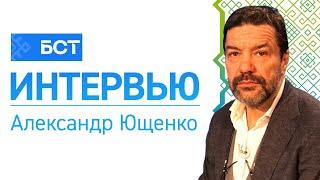 БСТ
ИНТЕРВЬЮ
Александр Ющенко